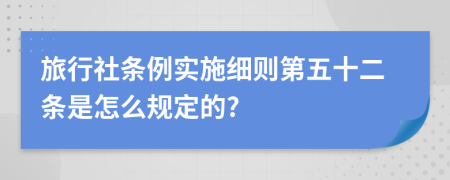 旅行社条例实施细则第五十二条是怎么规定的?